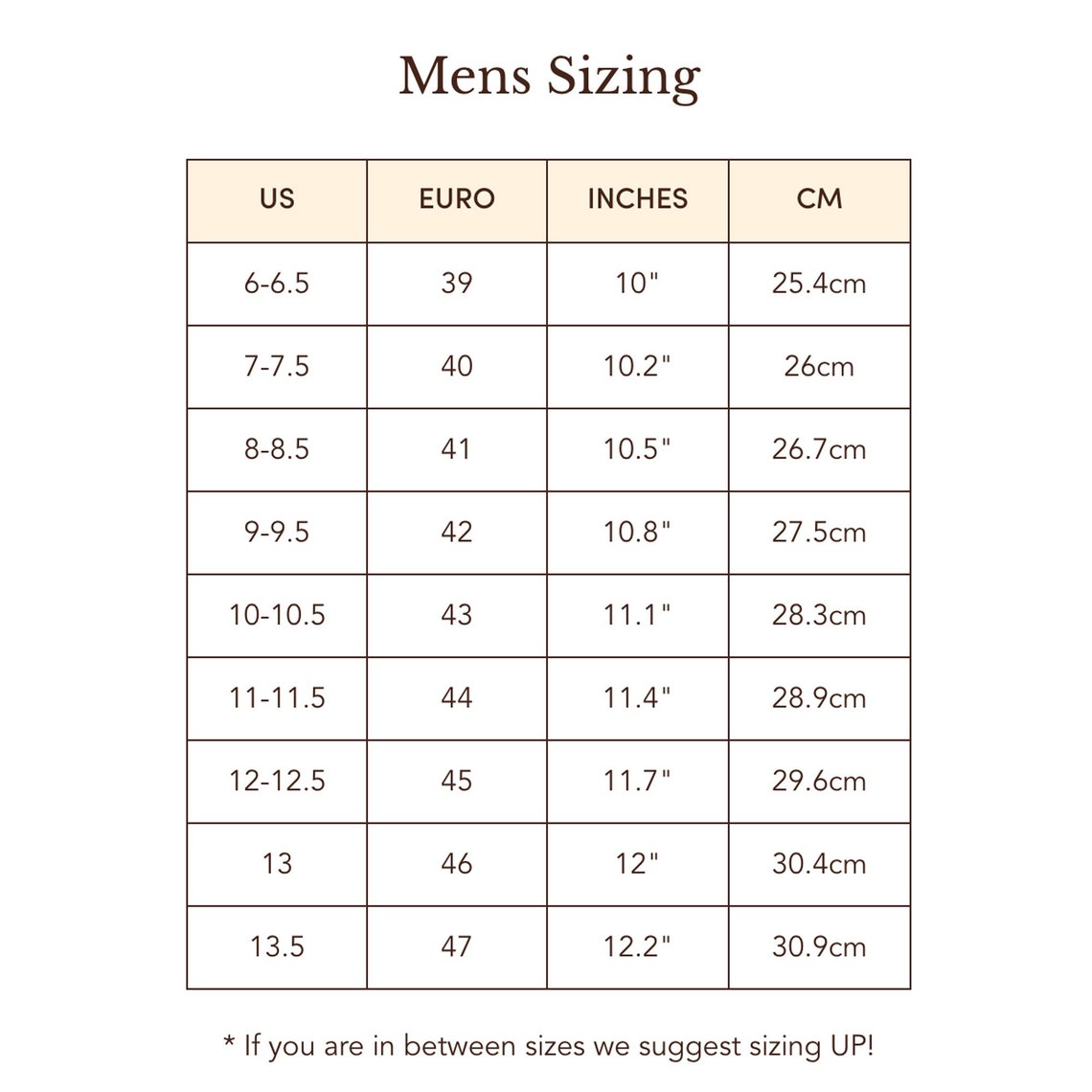 Mens Sizing

| US | EURO | INCHES | CM |
|---|---|---|---|
| 6-6.5 | 39 | 10" | 25.4cm |
| 7-7.5 | 40 | 10.2" | 26cm |
| 8-8.5 | 41 | 10.5" | 26.7cm |
| 9-9.5 | 42 | 10.8" | 27.5cm |
| 10-10.5 | 43 | 11.1" | 28.3cm |
| 11-11.5 | 44 | 11.4" | 28.9cm |
| 12-12.5 | 45 | 11.7" | 29.6cm |
| 13 | 46 | 12" | 30.4cm |
| 13.5 | 47 | 12.2" | 30.9cm |

* If you are in between sizes we suggest sizing UP!